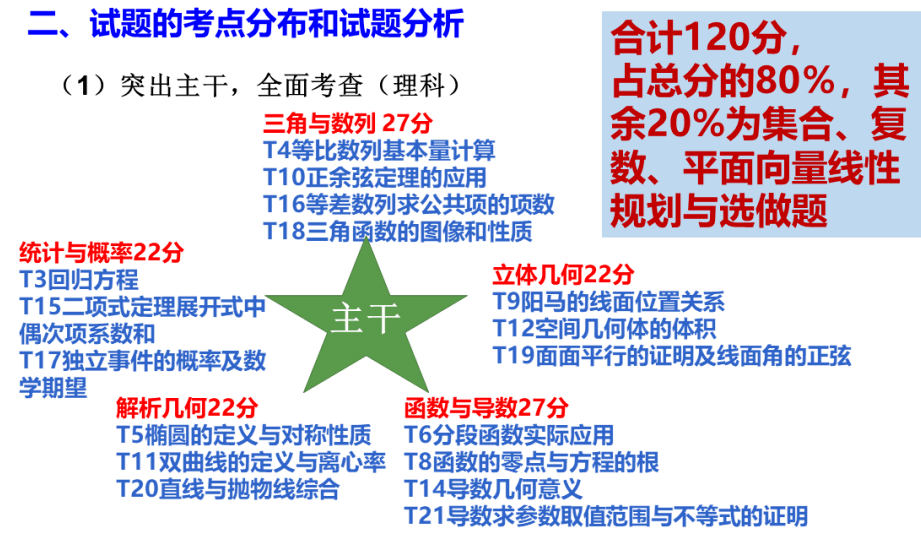 二、试题的考点分布和试题分析

（1）突出主干，全面考查（理科）

合计120分，占总分的80%，其余20%为集合、复数、平面向量线性规划与选做题

三角与数列 27分
T4等比数列基本量计算
T10正余弦定理的应用
T16等差数列求公共项的项数
T18三角函数的图像和性质

统计与概率22分
T3回归方程
T15二项式定理展开式中偶次项系数和
T17独立事件的概率及数学期望

主干

立体几何22分
T9阳马的线面位置关系
T12空间几何体的体积
T19面面平行的证明及线面角的正弦

解析几何22分
T5椭圆的定义与对称性质
T11双曲线的定义与离心率
T20直线与抛物线综合

函数与导数27分
T6分段函数实际应用
T8函数的零点与方程的根
T14导数几何意义
T21导数求参数取值范围与不等式的证明